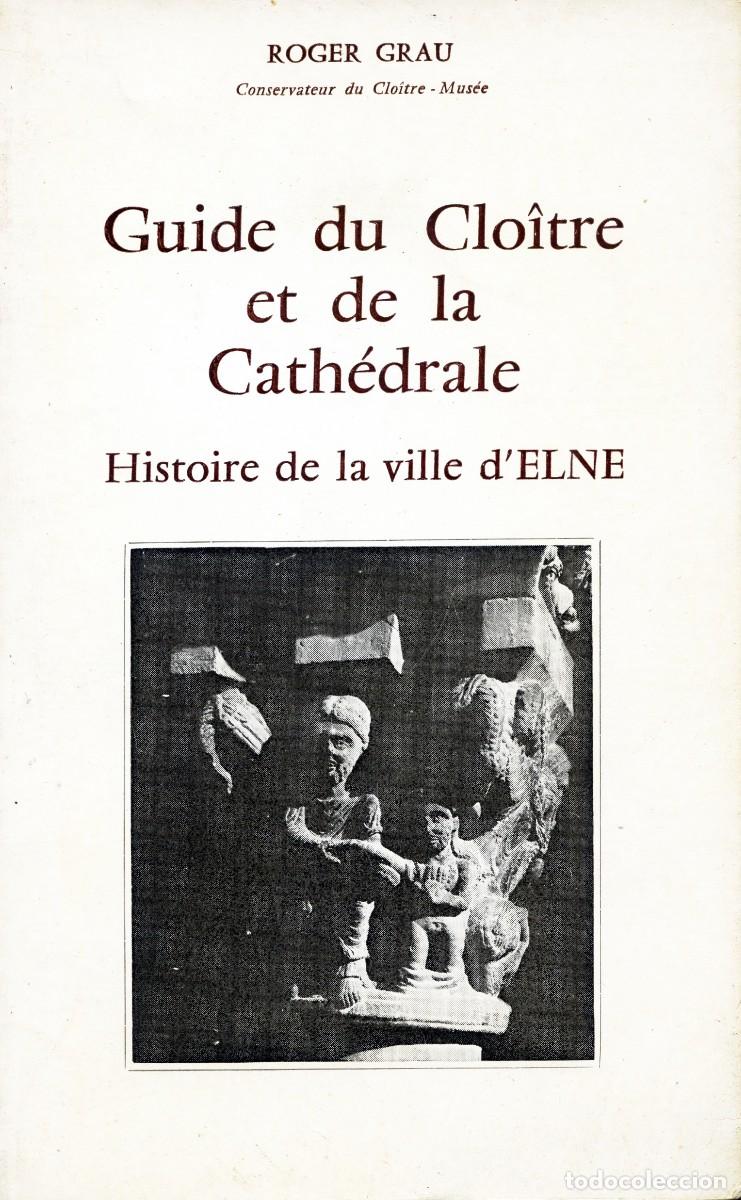 ROGER GRAU
Conservateur du Cloître - Musée

Guide du Cloître et de la Cathédrale

Histoire de la ville d'ELNE

todocoleccion